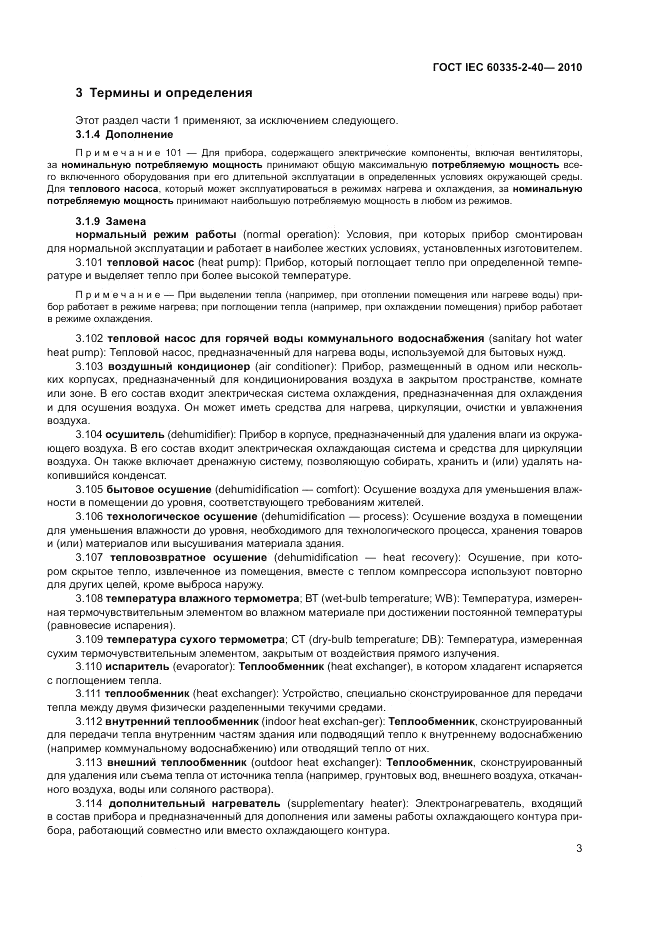 ГОСТ IEC 60335-2-40— 2010

3 Термины и определения

Этот раздел части 1 применяют, за исключением следующего.

3.1.4 Дополнение

Примечание 101 — Для прибора, содержащего электрические компоненты, включая вентиляторы, за номинальную потребляемую мощность принимают общую максимальную потребляемую мощность всего включенного оборудования при его длительной эксплуатации в определенных условиях окружающей среды. Для теплового насоса, который может эксплуатироваться в режимах нагрева и охлаждения, за номинальную потребляемую мощность принимают наибольшую потребляемую мощность в любом из режимов.

3.1.9 Замена

нормальный режим работы (normal operation): Условия, при которых прибор смонтирован для нормальной эксплуатации и работает в наиболее жестких условиях, установленных изготовителем.

3.101 тепловой насос (heat pump): Прибор, который поглощает тепло при определенной температуре и выделяет тепло при более высокой температуре.

Примечание — При выделении тепла (например, при отоплении помещения или нагреве воды) прибор работает в режиме нагрева; при поглощении тепла (например, при охлаждении помещения) прибор работает в режиме охлаждения.

3.102 тепловой насос для горячей воды коммунального водоснабжения (sanitary hot water heat pump): Тепловой насос, предназначенный для нагрева воды, используемой для бытовых нужд.

3.103 воздушный кондиционер (air conditioner): Прибор, размещенный в одном или нескольких корпусах, предназначенный для кондиционирования воздуха в закрытом пространстве, комнате или зоне. В его состав входит электрическая система охлаждения, предназначенная для охлаждения и для осушения воздуха. Он может иметь средства для нагрева, циркуляции, очистки и увлажнения воздуха.

3.104 осушитель (dehumidifier): Прибор в корпусе, предназначенный для удаления влаги из окружающего воздуха. В его состав входит электрическая охлаждающая система и средства для циркуляции воздуха. Он также включает дренажную систему, позволяющую собирать, хранить и (или) удалять накопившийся конденсат.

3.105 бытовое осушение (dehumidification — comfort): Осушение воздуха для уменьшения влажности в помещении до уровня, соответствующего требованиям жителей.

3.106 технологическое осушение (dehumidification — process): Осушение воздуха в помещении для уменьшения влажности до уровня, необходимого для технологического процесса, хранения товаров и (или) материалов или высушивания материала здания.

3.107 тепловозвратное осушение (dehumidification — heat recovery): Осушение, при котором скрытое тепло, извлеченное из помещения, вместе с теплом компрессора используют повторно для других целей, кроме выброса наружу.

3.108 температура влажного термометра; ВТ (wet-bulb temperature; WB): Температура, измеренная термочувствительным элементом во влажном материале при достижении постоянной температуры (равновесие испарения).

3.109 температура сухого термометра; СТ (dry-bulb temperature; DB): Температура, измеренная сухим термочувствительным элементом, закрытым от воздействия прямого излучения.

3.110 испаритель (evaporator): Теплообменник (heat exchanger), в котором хладагент испаряется с поглощением тепла.

3.111 теплообменник (heat exchanger): Устройство, специально сконструированное для передачи тепла между двумя физически разделенными текучими средами.

3.112 внутренний теплообменник (indoor heat exchan-ger): Теплообменник, сконструированный для передачи тепла внутренним частям здания или подводящий тепло к внутреннему водоснабжению (например коммунальному водоснабжению) или отводящий тепло от них.

3.113 внешний теплообменник (outdoor heat exchanger): Теплообменник, сконструированный для удаления или съема тепла от источника тепла (например, грунтовых вод, внешнего воздуха, откачанного воздуха, воды или соляного раствора).

3.114 дополнительный нагреватель (supplementary heater): Электронагреватель, входящий в состав прибора и предназначенный для дополнения или замены работы охлаждающего контура прибора, работающий совместно или вместо охлаждающего контура.

3